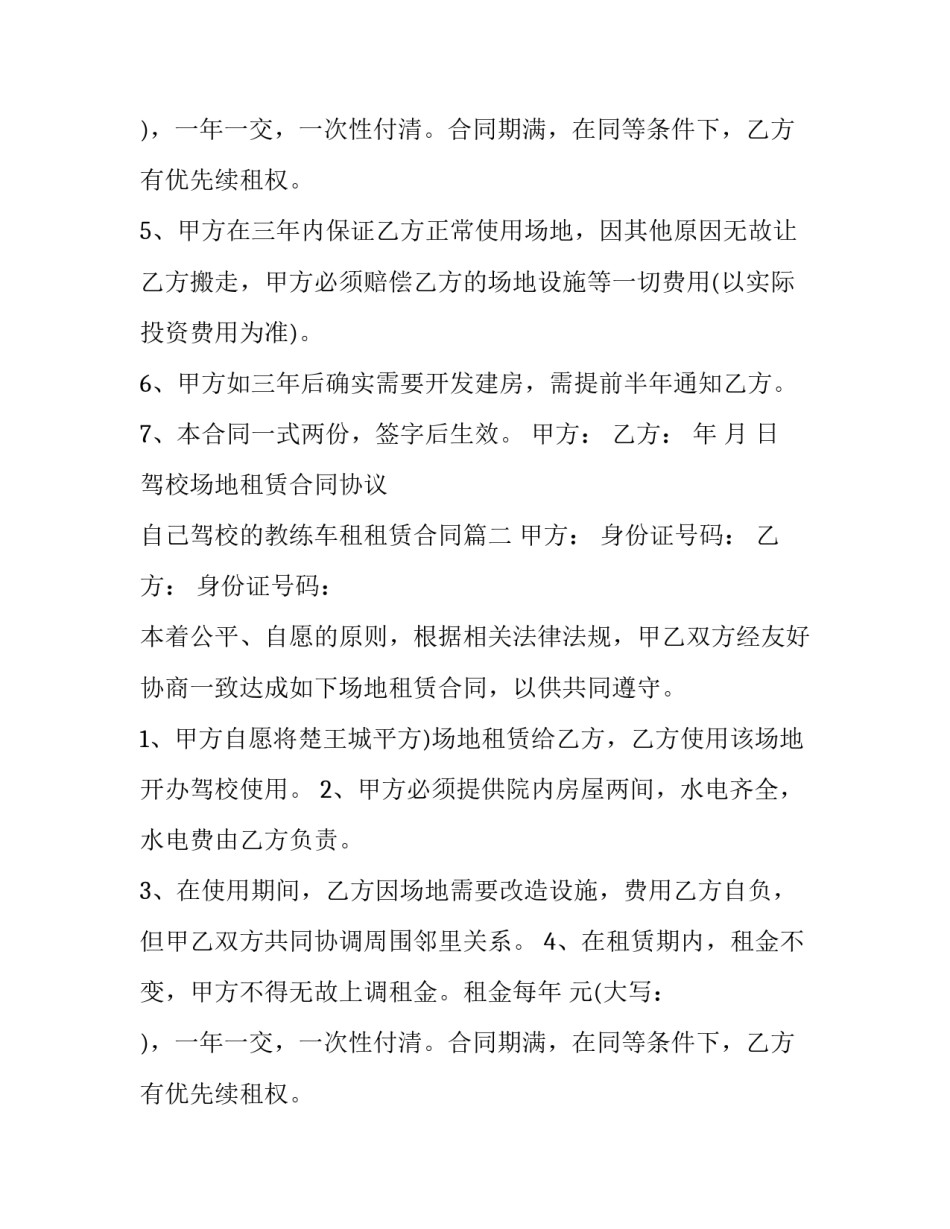 )，一年一交，一次性付清。合同期满，在同等条件下，乙方有优先续租权。

5、甲方在三年内保证乙方正常使用场地，因其他原因无故让乙方搬走，甲方必须赔偿乙方的场地设施等一切费用(以实际投资费用为准)。

6、甲方如三年后确实需要开发建房，需提前半年通知乙方。

7、本合同一式两份，签字后生效。 甲方： 乙方： 年 月 日

驾校场地租赁合同协议

自己驾校的教练车租租赁合同篇二 甲方： 身份证号码： 乙方： 身份证号码：

本着公平、自愿的原则，根据相关法律法规，甲乙双方经友好协商一致达成如下场地租赁合同，以供共同遵守。

1、甲方自愿将楚王城平方)场地租赁给乙方，乙方使用该场地开办驾校使用。 2、甲方必须提供院内房屋两间，水电齐全，水电费由乙方负责。

3、在使用期间，乙方因场地需要改造设施，费用乙方自负，但甲乙双方共同协调周围邻里关系。 4、在租赁期内，租金不变，甲方不得无故上调租金。租金每年 元(大写：

)，一年一交，一次性付清。合同期满，在同等条件下，乙方有优先续租权。